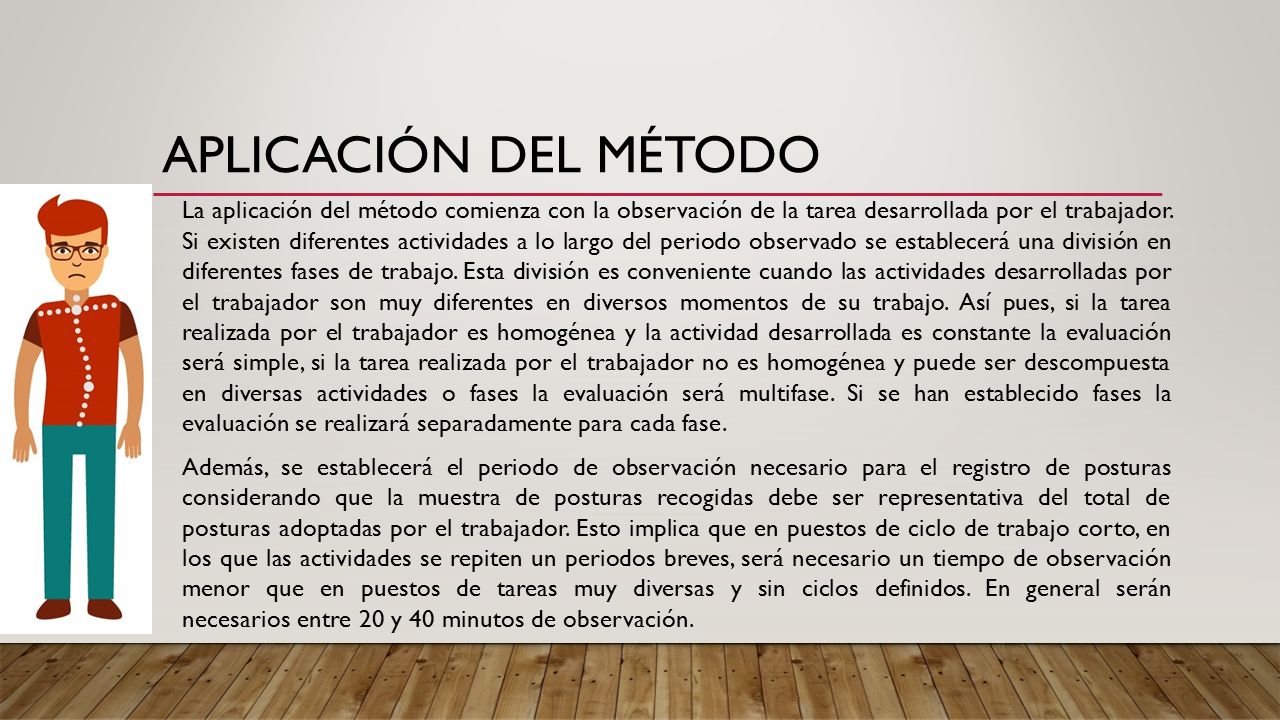 APLICACIÓN DEL MÉTODO

La aplicación del método comienza con la observación de la tarea desarrollada por el trabajador. Si existen diferentes actividades a lo largo del periodo observado se establecerá una división en diferentes fases de trabajo. Esta división es conveniente cuando las actividades desarrolladas por el trabajador son muy diferentes en diversos momentos de su trabajo. Así pues, si la tarea realizada por el trabajador es homogénea y la actividad desarrollada es constante la evaluación será simple, si la tarea realizada por el trabajador no es homogénea y puede ser descompuesta en diversas actividades o fases la evaluación será multifase. Si se han establecido fases la evaluación se realizará separadamente para cada fase.

Además, se establecerá el periodo de observación necesario para el registro de posturas considerando que la muestra de posturas recogidas debe ser representativa del total de posturas adoptadas por el trabajador. Esto implica que en puestos de ciclo de trabajo corto, en los que las actividades se repiten un periodos breves, será necesario un tiempo de observación menor que en puestos de tareas muy diversas y sin ciclos definidos. En general serán necesarios entre 20 y 40 minutos de observación.